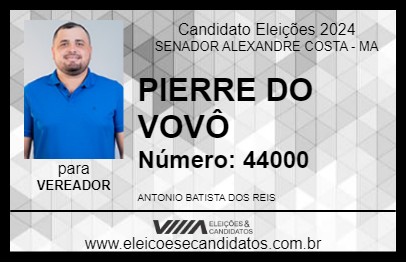 Candidato Eleições 2024
SENADOR ALEXANDRE COSTA - MA

PIERRE DO VOVÔ

Número: 44000

para
VEREADOR

ANTONIO BATISTA DOS REIS

VIIIA ELEIÇÕES & CANDIDATOS

www.eleicoesecandidatos.com.br